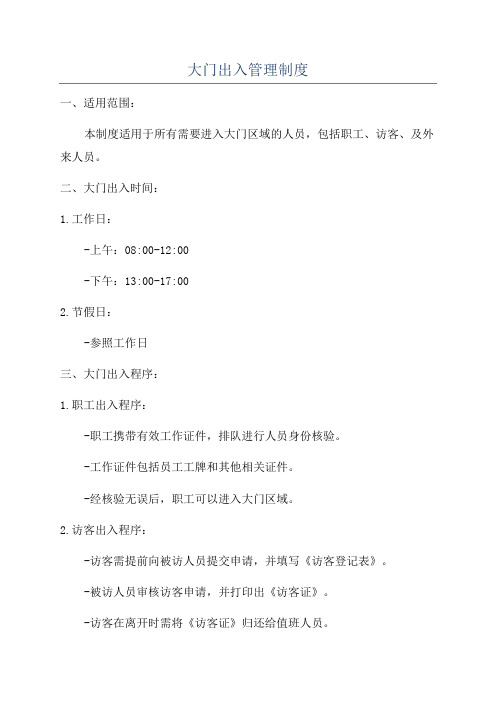 大门出入管理制度

一、适用范围：

本制度适用于所有需要进入大门区域的人员，包括职工、访客、及外来人员。

二、大门出入时间：

1.工作日：

-上午：08:00-12:00

-下午：13:00-17:00

2.节假日：

-参照工作日

三、大门出入程序：

1.职工出入程序：

-职工携带有效工作证件，排队进行人员身份核验。

-工作证件包括员工工牌和其他相关证件。

-经核验无误后，职工可以进入大门区域。

2.访客出入程序：

-访客需提前向被访人员提交申请，并填写《访客登记表》。

-被访人员审核访客申请，并打印出《访客证》。

-访客在离开时需将《访客证》归还给值班人员。